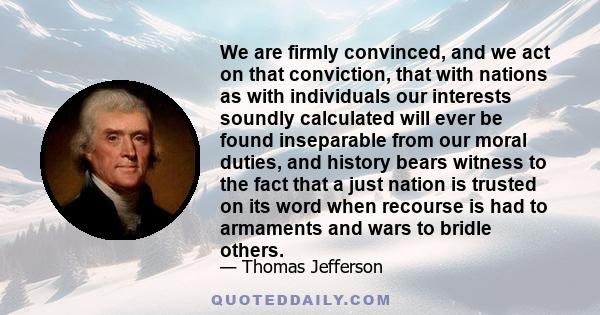 We are firmly convinced, and we act on that conviction, that with nations as with individuals our interests soundly calculated will ever be found inseparable from our moral duties, and history bears witness to the fact that a just nation is trusted on its word when recourse is had to armaments and wars to bridle others.

— Thomas Jefferson

QUOTEDDAILY.COM